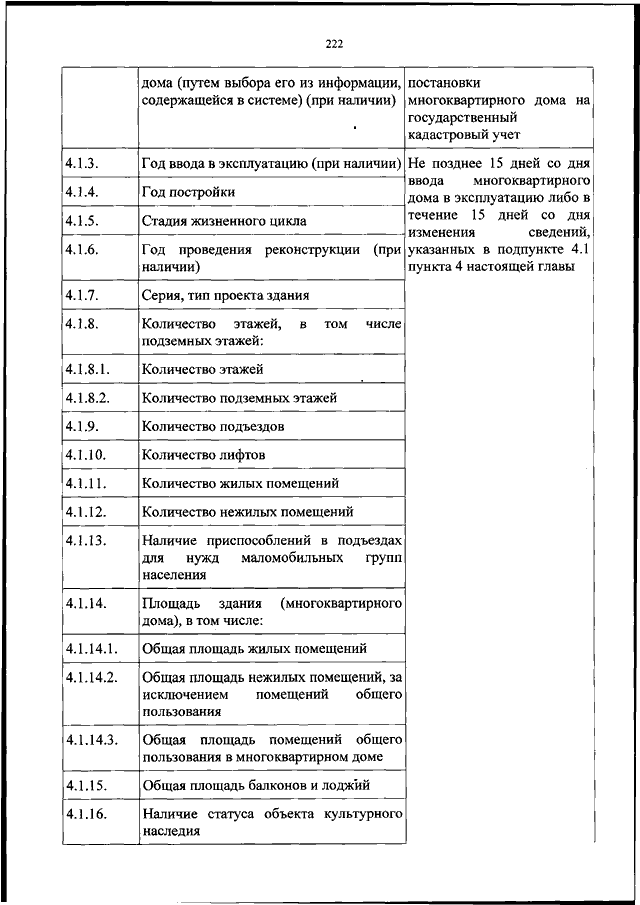 222

|  |  |  |
|---|---|---|
|  | дома (путем выбора его из информации, содержащейся в системе) (при наличии) | постановки многоквартирного дома на государственный кадастровый учет |
| 4.1.3. | Год ввода в эксплуатацию (при наличии) | Не позднее 15 дней со дня ввода многоквартирного дома в эксплуатацию либо в течение 15 дней со дня изменения сведений, указанных в подпункте 4.1 пункта 4 настоящей главы |
| 4.1.4. | Год постройки |  |
| 4.1.5. | Стадия жизненного цикла |  |
| 4.1.6. | Год проведения реконструкции (при наличии) |  |
| 4.1.7. | Серия, тип проекта здания |  |
| 4.1.8. | Количество этажей, в том числе подземных этажей: |  |
| 4.1.8.1. | Количество этажей |  |
| 4.1.8.2. | Количество подземных этажей |  |
| 4.1.9. | Количество подъездов |  |
| 4.1.10. | Количество лифтов |  |
| 4.1.11. | Количество жилых помещений |  |
| 4.1.12. | Количество нежилых помещений |  |
| 4.1.13. | Наличие приспособлений в подъездах для нужд маломобильных групп населения |  |
| 4.1.14. | Площадь здания (многоквартирного дома), в том числе: |  |
| 4.1.14.1. | Общая площадь жилых помещений |  |
| 4.1.14.2. | Общая площадь нежилых помещений, за исключением помещений общего пользования |  |
| 4.1.14.3. | Общая площадь помещений общего пользования в многоквартирном доме |  |
| 4.1.15. | Общая площадь балконов и лоджий |  |
| 4.1.16. | Наличие статуса объекта культурного наследия |  |